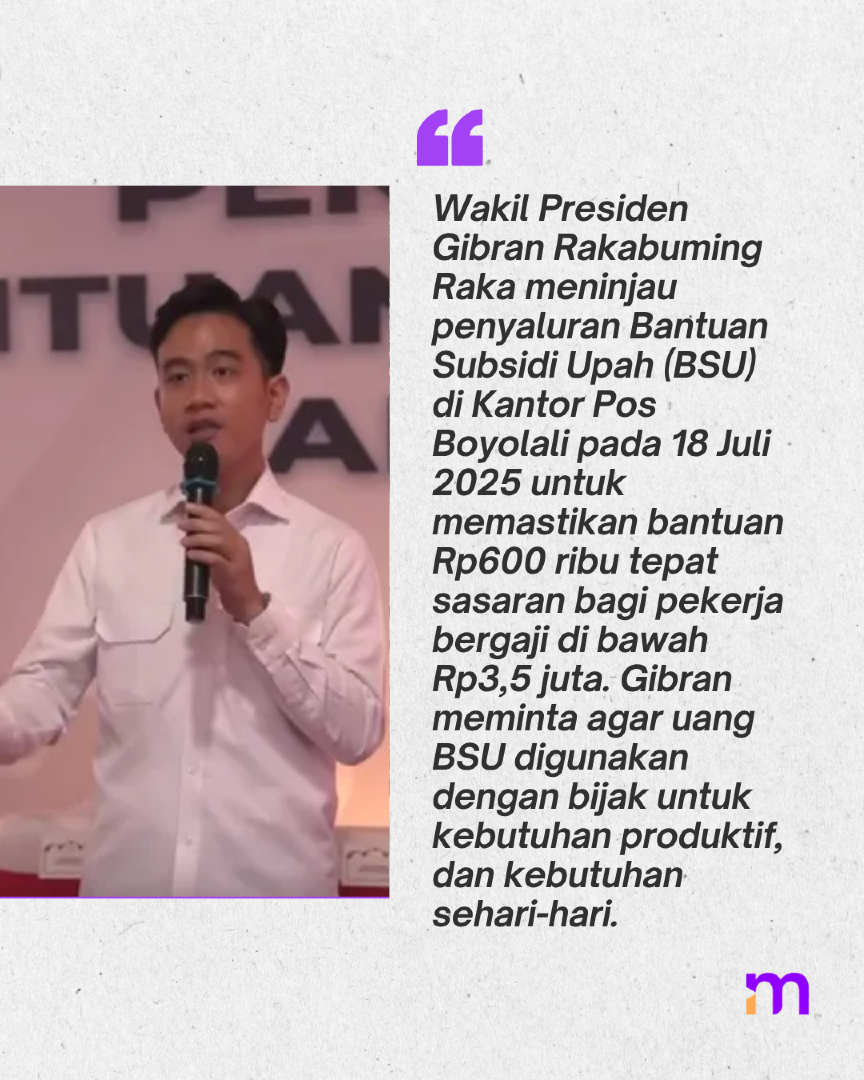 “

Wakil Presiden Gibran Rakabuming Raka meninjau penyaluran Bantuan Subsidi Upah (BSU) di Kantor Pos Boyolali pada 18 Juli 2025 untuk memastikan bantuan Rp600 ribu tepat sasaran bagi pekerja bergaji di bawah Rp3,5 juta. Gibran meminta agar uang BSU digunakan dengan bijak untuk kebutuhan produktif, dan kebutuhan sehari-hari.

m